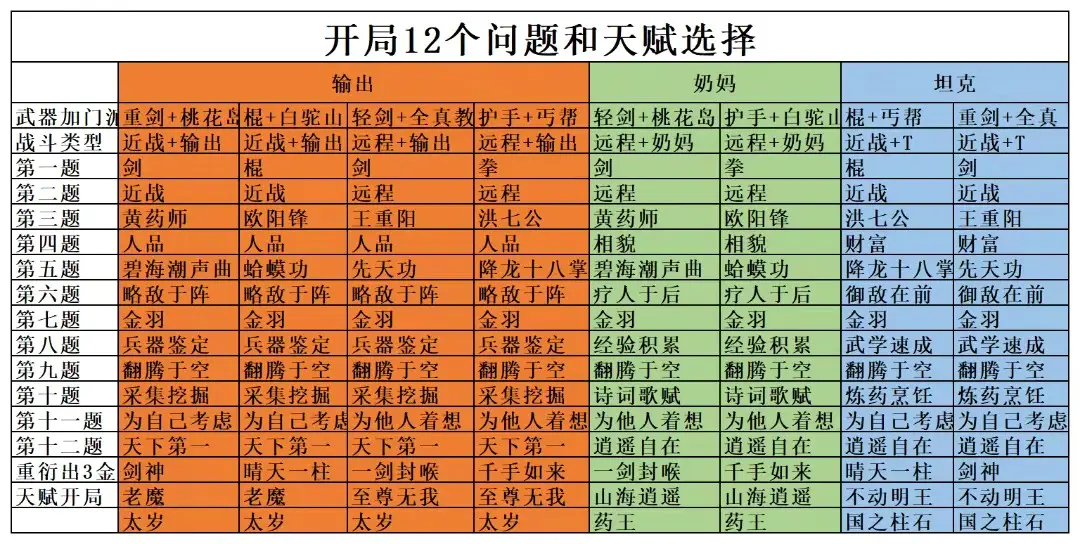 开局12个问题和天赋选择

| | 输出 | | | | 奶妈 | | 坦克 | |
|---|---|---|---|---|---|---|---|---|
| 武器加门派 | 重剑+桃花岛 | 棍+白驼山 | 轻剑+全真教 | 护手+丐帮 | 轻剑+桃花岛 | 护手+白驼山 | 棍+丐帮 | 重剑+全真 |
| 战斗类型 | 近战+输出 | 近战+输出 | 远程+输出 | 远程+输出 | 远程+奶妈 | 远程+奶妈 | 近战+T | 近战+T |
| 第一题 | 剑 | 棍 | 剑 | 拳 | 剑 | 拳 | 棍 | 剑 |
| 第二题 | 近战 | 近战 | 远程 | 远程 | 远程 | 远程 | 近战 | 近战 |
| 第三题 | 黄药师 | 欧阳锋 | 王重阳 | 洪七公 | 黄药师 | 欧阳锋 | 洪七公 | 王重阳 |
| 第四题 | 人品 | 人品 | 人品 | 人品 | 相貌 | 相貌 | 财富 | 财富 |
| 第五题 | 碧海潮声曲 | 蛤蟆功 | 先天功 | 降龙十八掌 | 碧海潮声曲 | 蛤蟆功 | 降龙十八掌 | 先天功 |
| 第六题 | 略敌于阵 | 略敌于阵 | 略敌于阵 | 略敌于阵 | 疗人于后 | 疗人于后 | 御敌在前 | 御敌在前 |
| 第七题 | 金羽 | 金羽 | 金羽 | 金羽 | 金羽 | 金羽 | 金羽 | 金羽 |
| 第八题 | 兵器鉴定 | 兵器鉴定 | 兵器鉴定 | 兵器鉴定 | 经验积累 | 经验积累 | 武学速成 | 武学速成 |
| 第九题 | 翻腾于空 | 翻腾于空 | 翻腾于空 | 翻腾于空 | 翻腾于空 | 翻腾于空 | 翻腾于空 | 翻腾于空 |
| 第十题 | 采集挖掘 | 采集挖掘 | 采集挖掘 | 采集挖掘 | 诗词歌赋 | 诗词歌赋 | 炼药烹饪 | 炼药烹饪 |
| 第十一题 | 为自己考虑 | 为自己考虑 | 为他人着想 | 为他人着想 | 为他人着想 | 为他人着想 | 为自己考虑 | 为自己考虑 |
| 第十二题 | 天下第一 | 天下第一 | 天下第一 | 天下第一 | 逍遥自在 | 逍遥自在 | 逍遥自在 | 逍遥自在 |
| 重衍出3金 | 剑神 | 晴天一柱 | 一剑封喉 | 千手如来 | 一剑封喉 | 千手如来 | 晴天一柱 | 剑神 |
| 天赋开局 | 老魔 | 老魔 | 至尊无我 | 至尊无我 | 山海逍遥 | 山海逍遥 | 不动明王 | 不动明王 |
| | 太岁 | 太岁 | 太岁 | 太岁 | 药王 | 药王 | 国之柱石 | 国之柱石 |